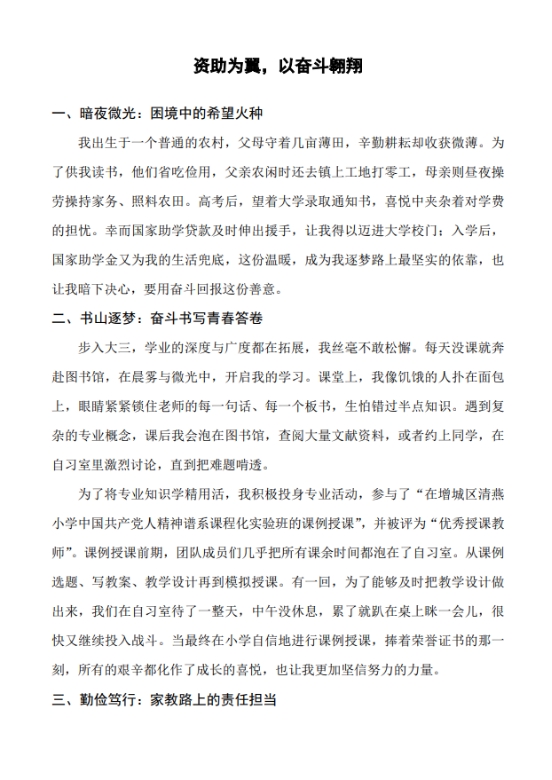 资助为翼，以奋斗翱翔

一、暗夜微光：困境中的希望火种

我出生于一个普通的农村，父母守着几亩薄田，辛勤耕耘却收获微薄。为了供我读书，他们省吃俭用，父亲农闲时还去镇上工地打零工，母亲则昼夜操劳操持家务、照料农田。高考后，望着大学录取通知书，喜悦中夹杂着对学费的担忧。幸而国家助学贷款及时伸出援手，让我得以迈进大学校门；入学后，国家助学金又为我的生活兜底，这份温暖，成为我逐梦路上最坚实的依靠，也让我暗下决心，要用奋斗回报这份善意。

二、书山逐梦：奋斗书写青春答卷

步入大三，学业的深度与广度都在拓展，我丝毫不敢松懈。每天没课就奔赴图书馆，在晨雾与微光中，开启我的学习。课堂上，我像饥饿的人扑在面包上，眼睛紧紧锁住老师的每一句话、每一个板书，生怕错过半点知识。遇到复杂的专业概念，课后我会泡在图书馆，查阅大量文献资料，或者约上同学，在自习室里激烈讨论，直到把难题啃透。

为了将专业知识学精用活，我积极投身专业活动，参与了“在增城区清燕小学中国共产党人精神谱系课程化实验班的课例授课”，并被评为“优秀授课教师”。课例授课前期，团队成员们几乎把所有课余时间都泡在了自习室。从课例选题、写教案、教学设计再到模拟授课。有一回，为了能够及时把教学设计做出来，我们在自习室待了一整天，中午没休息，累了就趴在桌上眯一会儿，很快又继续投入战斗。当最终在小学自信地进行课例授课，捧着荣誉证书的那一刻，所有的艰辛都化作了成长的喜悦，也让我更加坚信努力的力量。

三、勤俭笃行：家教路上的责任担当